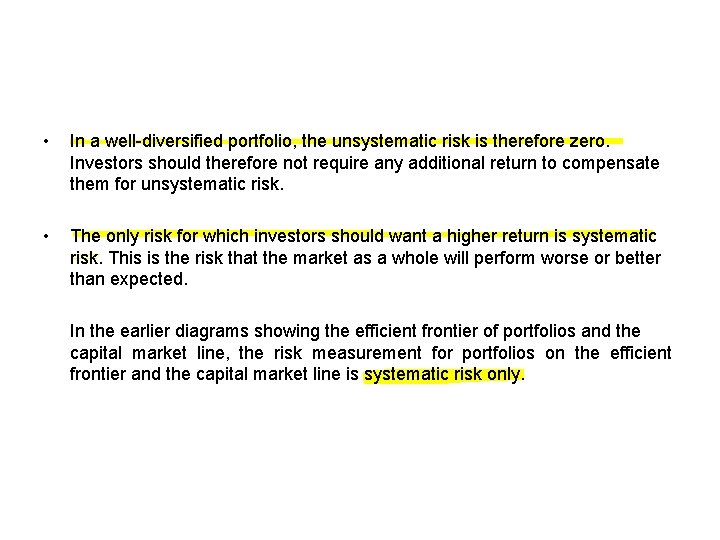 • In a well-diversified portfolio, the unsystematic risk is therefore zero. Investors should therefore not require any additional return to compensate them for unsystematic risk.

• The only risk for which investors should want a higher return is systematic risk. This is the risk that the market as a whole will perform worse or better than expected.

In the earlier diagrams showing the efficient frontier of portfolios and the capital market line, the risk measurement for portfolios on the efficient frontier and the capital market line is systematic risk only.